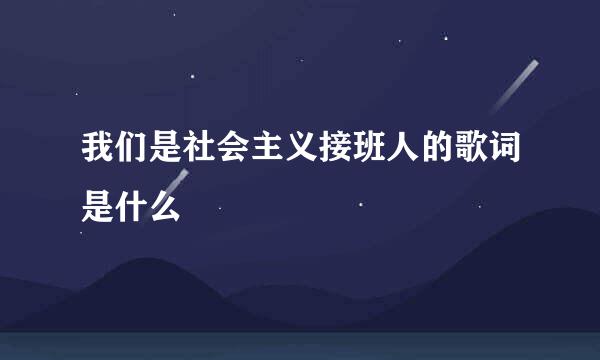 我们是社会主义接班人的歌词是什么